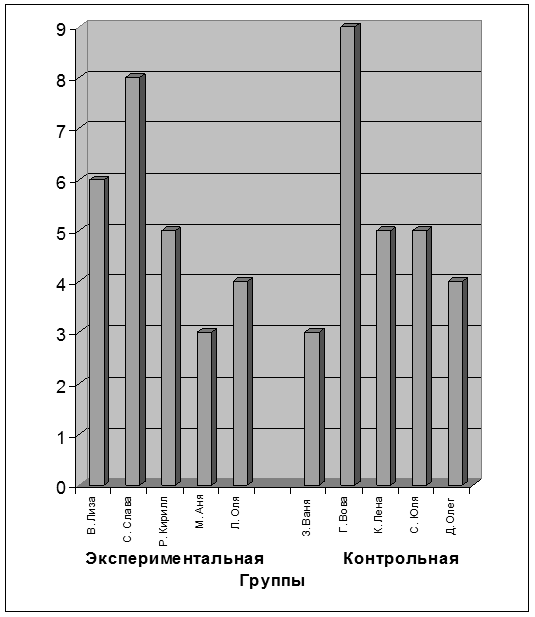 9
8
7
6
5
4
3
2
1
0

В. Лиза
С. Слава
Р. Кирилл
М. Аня
Л. Оля
З. Ваня
Г. Вова
К. Лена
С. Юля
Д. Олег

Экспериментальная
Контрольная
Группы